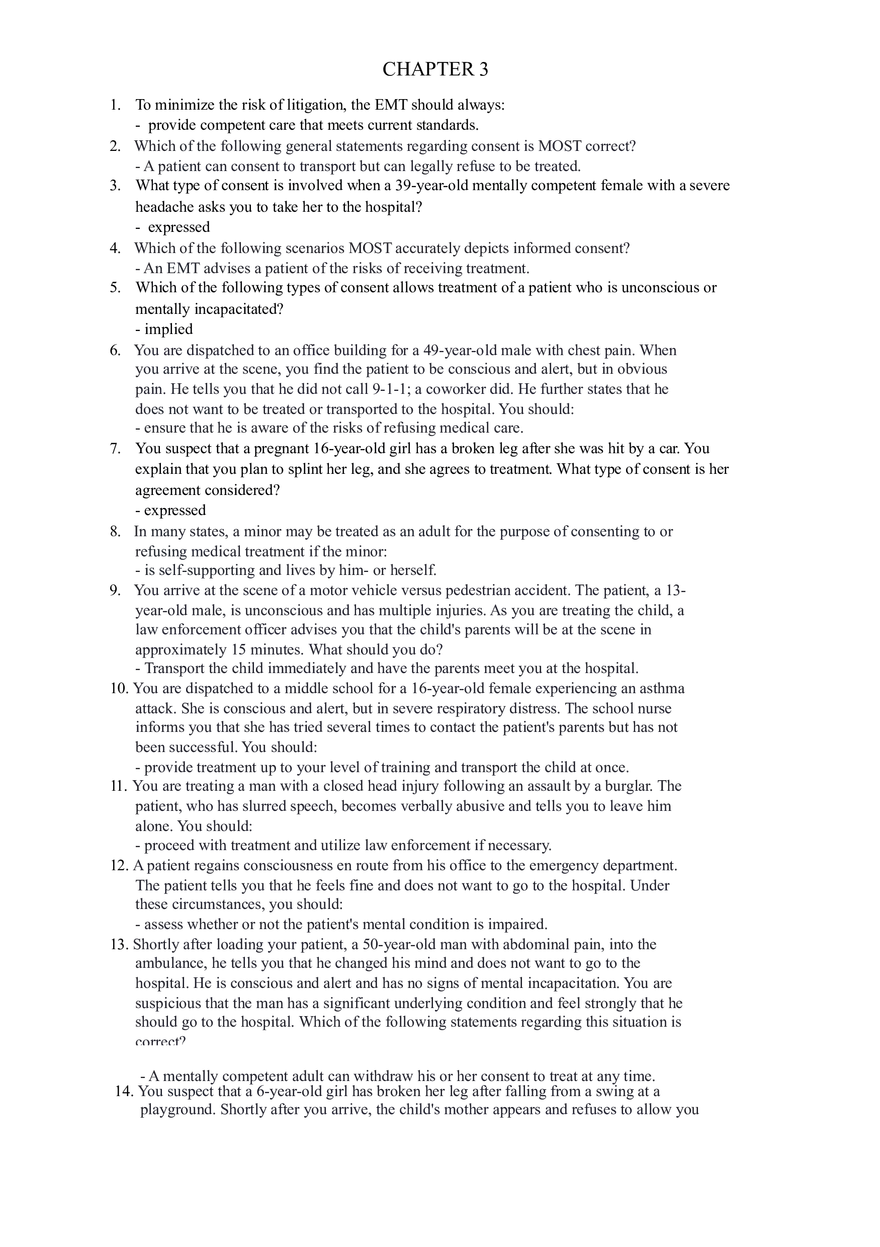 CHAPTER 3

1. To minimize the risk of litigation, the EMT should always:
- provide competent care that meets current standards.
2. Which of the following general statements regarding consent is MOST correct?
- A patient can consent to transport but can legally refuse to be treated.
3. What type of consent is involved when a 39-year-old mentally competent female with a severe headache asks you to take her to the hospital?
- expressed
4. Which of the following scenarios MOST accurately depicts informed consent?
- An EMT advises a patient of the risks of receiving treatment.
5. Which of the following types of consent allows treatment of a patient who is unconscious or mentally incapacitated?
- implied
6. You are dispatched to an office building for a 49-year-old male with chest pain. When you arrive at the scene, you find the patient to be conscious and alert, but in obvious pain. He tells you that he did not call 9-1-1; a coworker did. He further states that he does not want to be treated or transported to the hospital. You should:
- ensure that he is aware of the risks of refusing medical care.
7. You suspect that a pregnant 16-year-old girl has a broken leg after she was hit by a car. You explain that you plan to splint her leg, and she agrees to treatment. What type of consent is her agreement considered?
- expressed
8. In many states, a minor may be treated as an adult for the purpose of consenting to or refusing medical treatment if the minor:
- is self-supporting and lives by him- or herself.
9. You arrive at the scene of a motor vehicle versus pedestrian accident. The patient, a 13-year-old male, is unconscious and has multiple injuries. As you are treating the child, a law enforcement officer advises you that the child's parents will be at the scene in approximately 15 minutes. What should you do?
- Transport the child immediately and have the parents meet you at the hospital.
10. You are dispatched to a middle school for a 16-year-old female experiencing an asthma attack. She is conscious and alert, but in severe respiratory distress. The school nurse informs you that she has tried several times to contact the patient's parents but has not been successful. You should:
- provide treatment up to your level of training and transport the child at once.
11. You are treating a man with a closed head injury following an assault by a burglar. The patient, who has slurred speech, becomes verbally abusive and tells you to leave him alone. You should:
- proceed with treatment and utilize law enforcement if necessary.
12. A patient regains consciousness en route from his office to the emergency department. The patient tells you that he feels fine and does not want to go to the hospital. Under these circumstances, you should:
- assess whether or not the patient's mental condition is impaired.
13. Shortly after loading your patient, a 50-year-old man with abdominal pain, into the ambulance, he tells you that he changed his mind and does not want to go to the hospital. He is conscious and alert and has no signs of mental incapacitation. You are suspicious that the man has a significant underlying condition and feel strongly that he should go to the hospital. Which of the following statements regarding this situation is correct?

- A mentally competent adult can withdraw his or her consent to treat at any time.
14. You suspect that a 6-year-old girl has broken her leg after falling from a swing at a playground. Shortly after you arrive, the child's mother appears and refuses to allow you